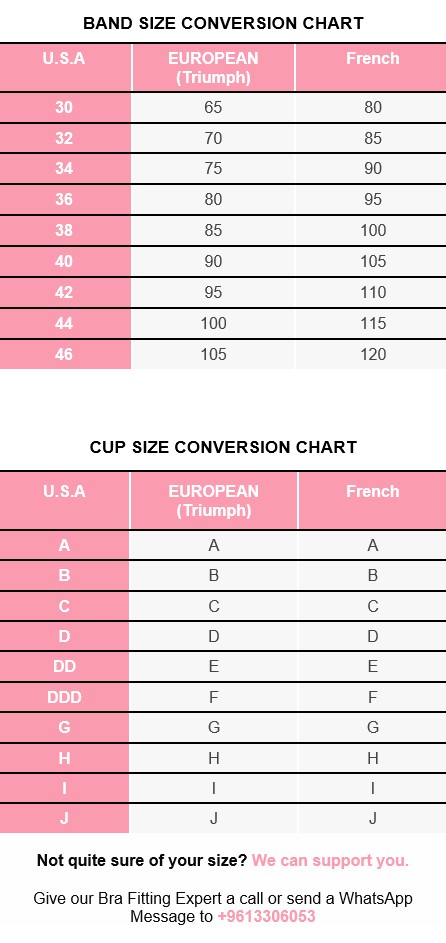 BAND SIZE CONVERSION CHART

| U.S.A | EUROPEAN (Triumph) | French |
|---|---|---|
| 30 | 65 | 80 |
| 32 | 70 | 85 |
| 34 | 75 | 90 |
| 36 | 80 | 95 |
| 38 | 85 | 100 |
| 40 | 90 | 105 |
| 42 | 95 | 110 |
| 44 | 100 | 115 |
| 46 | 105 | 120 |

CUP SIZE CONVERSION CHART

| U.S.A | EUROPEAN (Triumph) | French |
|---|---|---|
| A | A | A |
| B | B | B |
| C | C | C |
| D | D | D |
| DD | E | E |
| DDD | F | F |
| G | G | G |
| H | H | H |
| I | I | I |
| J | J | J |

Not quite sure of your size? We can support you.

Give our Bra Fitting Expert a call or send a WhatsApp Message to +9613306053